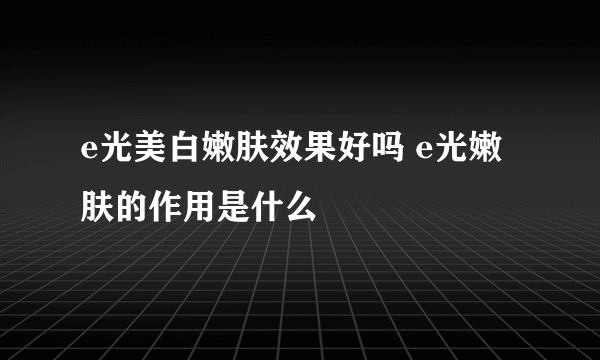 e光美白嫩肤效果好吗 e光嫩肤的作用是什么